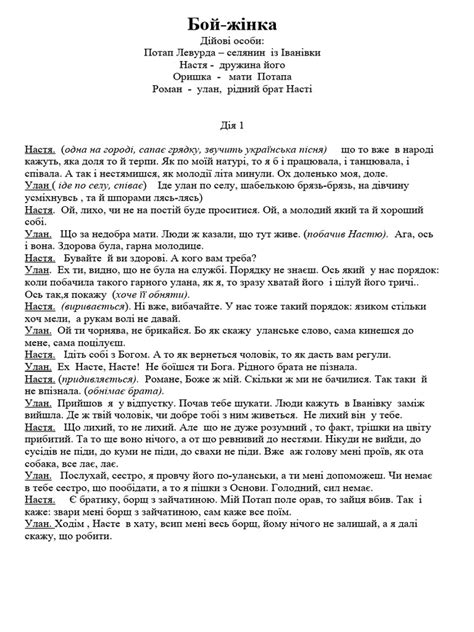 Бой-жінка

Дійові особи:
Потап Левурда – селянин із Іванівки
Настя - дружина його
Оришка - мати Потапа
Роман - улан, рідний брат Насті

Дія 1

Настя. (одна на городі, сапає грядку, звучить українська пісня) що то вже в народі кажуть, яка доля то й терпи. Як по моїй натурі, то я б і працювала, і танцювала, і співала. А так і нестямишся, як молодії літа минули. Ох доленько моя, доле.
Улан ( іде по селу, співає) Іде улан по селу, шабелькою брязь-брязь, на дівчину усміхнувсь , та й шпорами лясь-лясь)
Настя. Ой, лихо, чи не на постій буде проситися. Ой, а молодий який та й хороший собі.
Улан. Що за недобра мати. Люди ж казали, що тут живе. (побачив Настю). Ага, ось і вона. Здорова була, гарна молодице.
Настя. Бувайте й ви здорові. А кого вам треба?
Улан. Ех ти, видно, що не була на службі. Порядку не знаєш. Ось який у нас порядок: коли побачила такого гарного улана, як я, то зразу хватай його і цілуй його тричі.. Ось так,я покажу (хоче її обняти).
Настя. (виривається). Ні вже, вибачайте. У нас тоже такий порядок: язиком стільки хоч мели, а рукам волі не давай.
Улан. Ой ти чорнява, не брикайся. Бо як скажу уланське слово, сама кинешся до мене, сама поцілуєш.
Настя. Ідіть собі з Богом. А то як вернеться чоловік, то як дасть вам регули.
Улан. Ех Насте, Насте! Не боїшся ти Бога. Рідного брата не пізнала.
Настя. (придивляється). Романе, Боже ж мій. Скільки ж ми не бачилися. Так таки й не впізнала. (обнімає брата).
Улан. Прийшов я у відпустку. Почав тебе шукати. Люди кажуть в Іванівку заміж вийшла. Де ж твій чоловік, чи добре тобі з ним живеться. Не лихий він у тебе.
Настя. Що лихий, то не лихий. Але що не дуже розумний , то факт, трішки на цвіту прибитий. Та то ще воно нічого, а от що ревнивий до нестями. Нікуди не вийди, до сусідів не піди, до куми не піди, до свахи не піди. Вже аж голову мені проїв, як ота собака, все лає, лає.
Улан. Послухай, сестро, я провчу його по-уланськи, а ти мені допоможеш. Чи немає в тебе сестро, що пообідати, а то я пішки з Основи. Голодний, сил немає.
Настя. Є братику, борщ з зайчатиною. Мій Потап поле орав, то зайця вбив. Так і каже: звари мені борщ з зайчатиною, сам каже все поїм.
Улан. Ходім , Насте в хату, всип мені весь борщ, йому нічого не залишай, а я далі скажу, що робити.